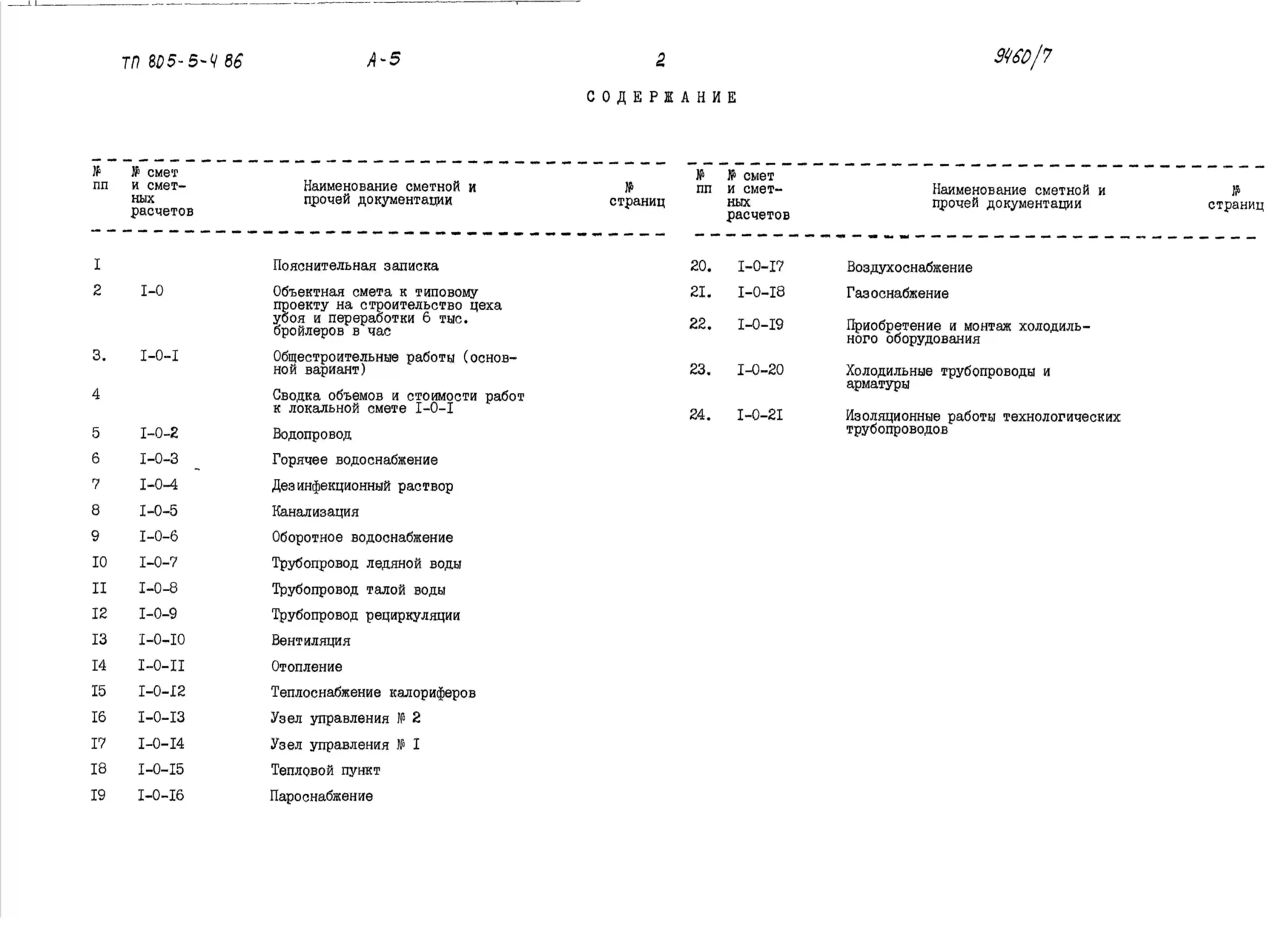 ТП 805-5-4 86 А-5 2 9460/7

СОДЕРЖАНИЕ

| № пп | № смет и сметных расчетов | Наименование сметной и прочей документации | № страниц |
|---|---|---|---|
| I | | Пояснительная записка | |
| 2 | I-0 | Объектная смета к типовому проекту на строительство цеха убоя и переработки 6 тыс. бройлеров в час | |
| 3. | I-0-I | Общестроительные работы (основной вариант) | |
| 4 | | Сводка объемов и стоимости работ к локальной смете I-0-I | |
| 5 | I-0-2 | Водопровод | |
| 6 | I-0-3 | Горячее водоснабжение | |
| 7 | I-0-4 | Дезинфекционный раствор | |
| 8 | I-0-5 | Канализация | |
| 9 | I-0-6 | Оборотное водоснабжение | |
| I0 | I-0-7 | Трубопровод ледяной воды | |
| II | I-0-8 | Трубопровод талой воды | |
| I2 | I-0-9 | Трубопровод рециркуляции | |
| I3 | I-0-I0 | Вентиляция | |
| I4 | I-0-II | Отопление | |
| I5 | I-0-I2 | Теплоснабжение калориферов | |
| I6 | I-0-I3 | Узел управления № 2 | |
| I7 | I-0-I4 | Узел управления № I | |
| I8 | I-0-I5 | Тепловой пункт | |
| I9 | I-0-I6 | Пароснабжение | |

| № пп | № смет и сметных расчетов | Наименование сметной и прочей документации | № страниц |
|---|---|---|---|
| 20. | I-0-I7 | Воздухоснабжение | |
| 2I. | I-0-I8 | Газоснабжение | |
| 22. | I-0-I9 | Приобретение и монтаж холодильного оборудования | |
| 23. | I-0-20 | Холодильные трубопроводы и арматуры | |
| 24. | I-0-2I | Изоляционные работы технологических трубопроводов | |